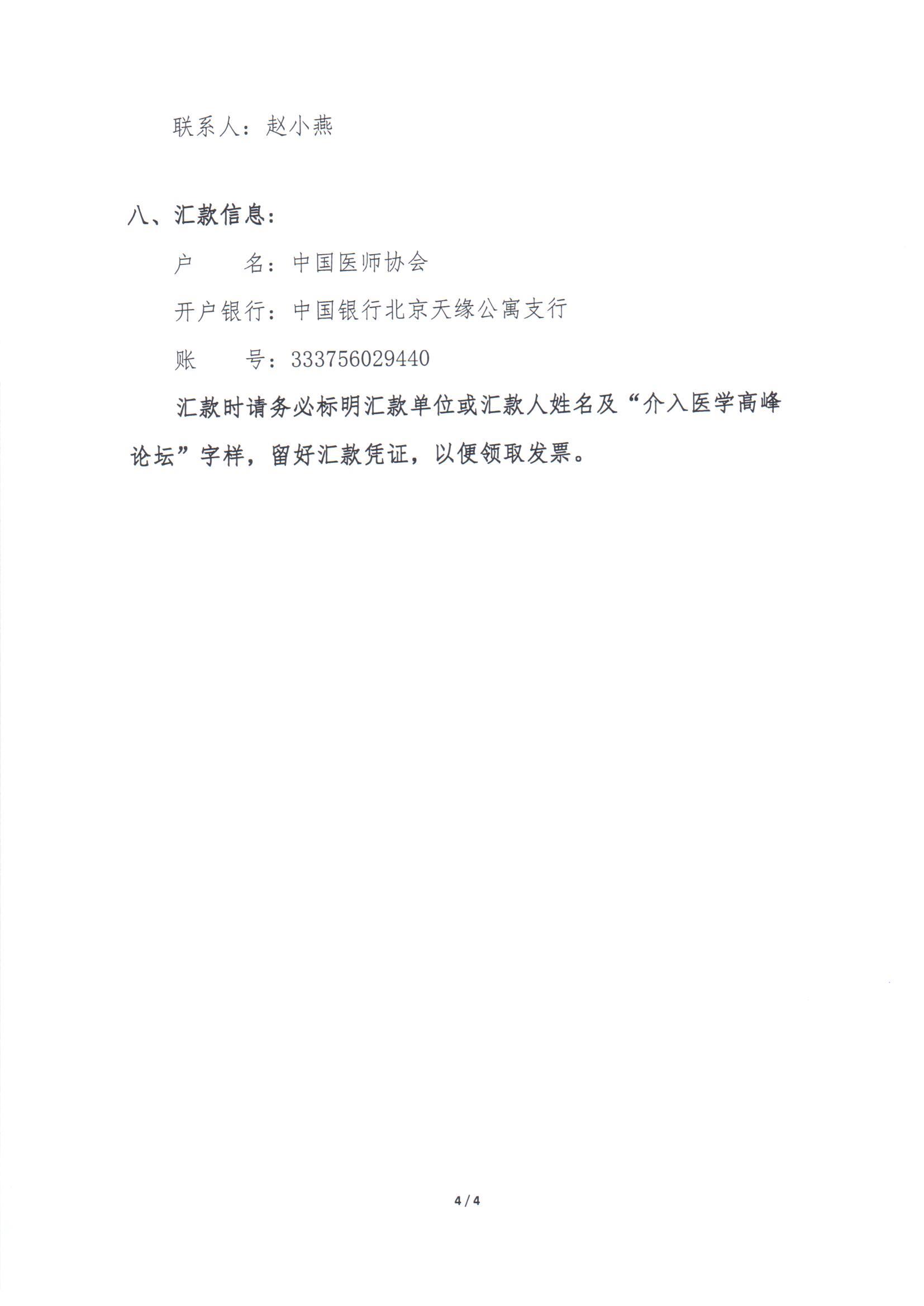 联系人：赵小燕

八、汇款信息：

户　　名：中国医师协会

开户银行：中国银行北京天缘公寓支行

账　　号：333756029440

汇款时请务必标明汇款单位或汇款人姓名及“介入医学高峰论坛”字样，留好汇款凭证，以便领取发票。

4 / 4